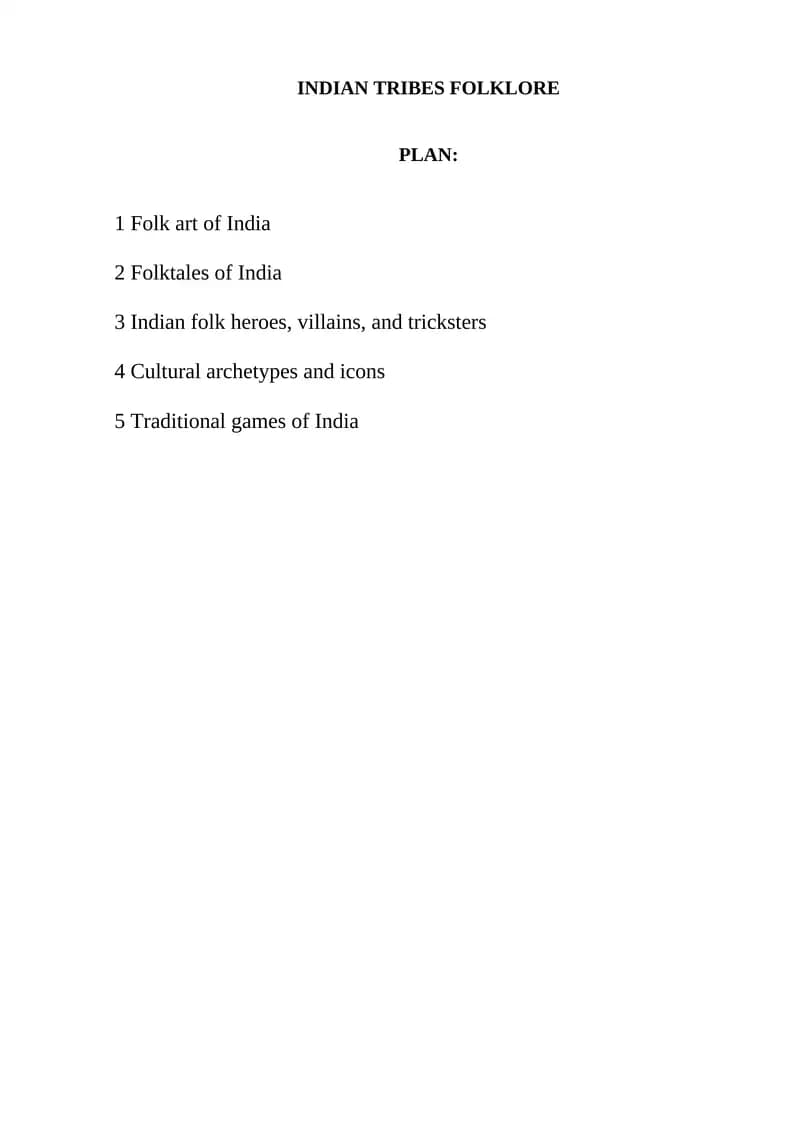 INDIAN TRIBES FOLKLORE

PLAN:

1 Folk art of India

2 Folktales of India

3 Indian folk heroes, villains, and tricksters

4 Cultural archetypes and icons

5 Traditional games of India